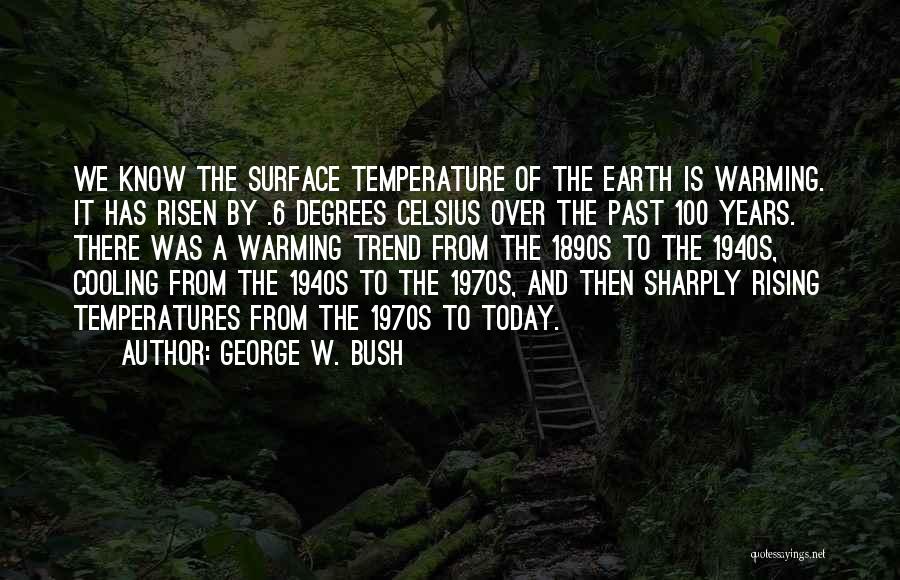 WE KNOW THE SURFACE TEMPERATURE OF THE EARTH IS WARMING. IT HAS RISEN BY .6 DEGREES CELSIUS OVER THE PAST 100 YEARS. THERE WAS A WARMING TREND FROM THE 1890S TO THE 1940S, COOLING FROM THE 1940S TO THE 1970S, AND THEN SHARPLY RISING TEMPERATURES FROM THE 1970S TO TODAY.

AUTHOR: GEORGE W. BUSH

quotessayings.net